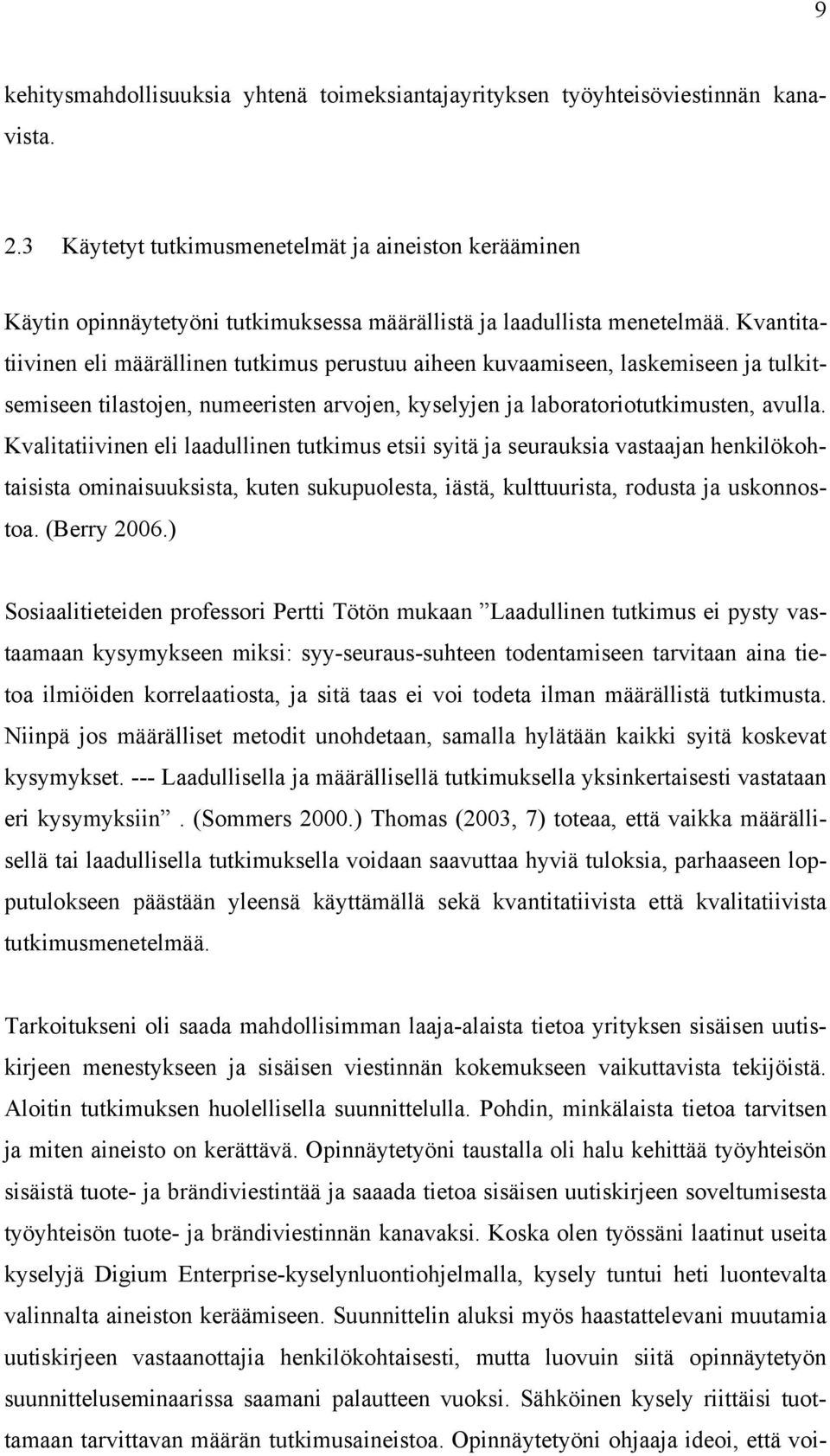 9

kehitysmahdollisuuksia yhtenä toimeksiantajayrityksen työyhteisöviestinnän kanavista.

2.3 Käytetyt tutkimusmenetelmät ja aineiston kerääminen

Käytin opinnäytetyöni tutkimuksessa määrällistä ja laadullista menetelmää. Kvantitatiivinen eli määrällinen tutkimus perustuu aiheen kuvaamiseen, laskemiseen ja tulkitsemiseen tilastojen, numeeristen arvojen, kyselyjen ja laboratoriotutkimusten, avulla. Kvalitatiivinen eli laadullinen tutkimus etsii syitä ja seurauksia vastaajan henkilökohtaisista ominaisuuksista, kuten sukupuolesta, iästä, kulttuurista, rodusta ja uskonnostoa. (Berry 2006.)

Sosiaalitieteiden professori Pertti Tötön mukaan ”Laadullinen tutkimus ei pysty vastaamaan kysymykseen miksi: syy-seuraus-suhteen todentamiseen tarvitaan aina tietoa ilmiöiden korrelaatiosta, ja sitä taas ei voi todeta ilman määrällistä tutkimusta. Niinpä jos määrälliset metodit unohdetaan, samalla hylätään kaikki syitä koskevat kysymykset. --- Laadullisella ja määrällisellä tutkimuksella yksinkertaisesti vastataan eri kysymyksiin”. (Sommers 2000.) Thomas (2003, 7) toteaa, että vaikka määrällisellä tai laadullisella tutkimuksella voidaan saavuttaa hyviä tuloksia, parhaaseen lopputulokseen päästään yleensä käyttämällä sekä kvantitatiivista että kvalitatiivista tutkimusmenetelmää.

Tarkoitukseni oli saada mahdollisimman laaja-alaista tietoa yrityksen sisäisen uutiskirjeen menestykseen ja sisäisen viestinnän kokemukseen vaikuttavista tekijöistä. Aloitin tutkimuksen huolellisella suunnittelulla. Pohdin, minkälaista tietoa tarvitsen ja miten aineisto on kerättävä. Opinnäytetyöni taustalla oli halu kehittää työyhteisön sisäistä tuote- ja brändiviestintää ja saaada tietoa sisäisen uutiskirjeen soveltumisesta työyhteisön tuote- ja brändiviestinnän kanavaksi. Koska olen työssäni laatinut useita kyselyjä Digium Enterprise-kyselynluontiohjelmalla, kysely tuntui heti luontevalta valinnalta aineiston keräämiseen. Suunnittelin aluksi myös haastattelevani muutamia uutiskirjeen vastaanottajia henkilökohtaisesti, mutta luovuin siitä opinnäytetyön suunnitteluseminaarissa saamani palautteen vuoksi. Sähköinen kysely riittäisi tuottamaan tarvittavan määrän tutkimusaineistoa. Opinnäytetyöni ohjaaja ideoi, että voi-